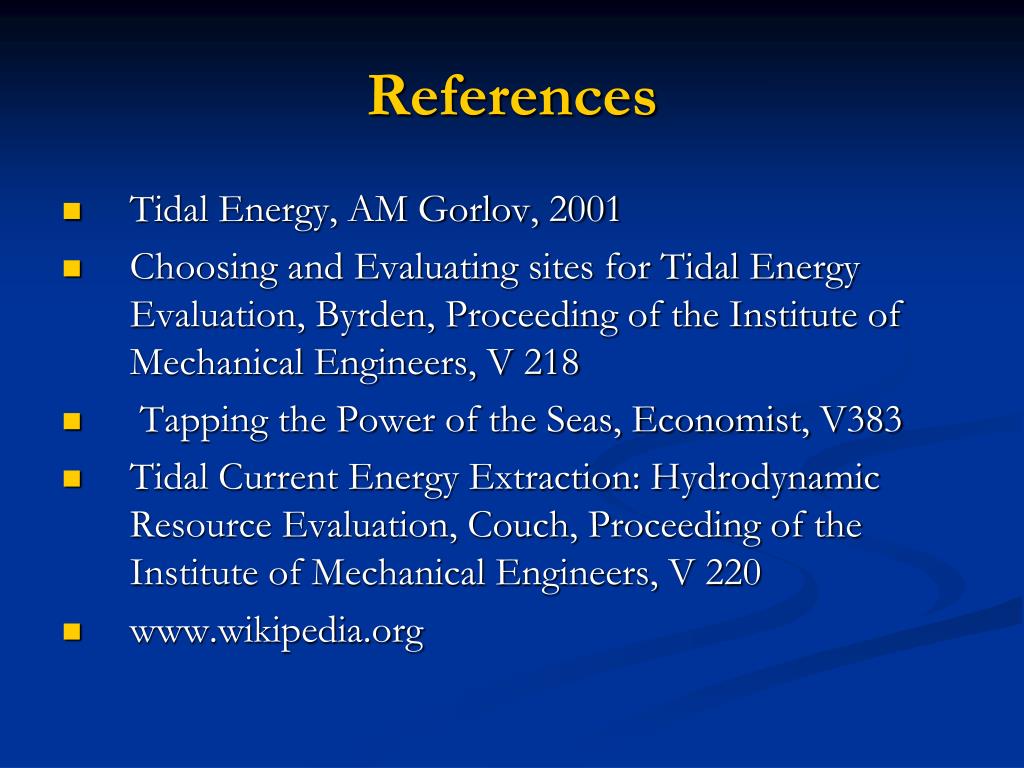 References

- Tidal Energy, AM Gorlov, 2001
- Choosing and Evaluating sites for Tidal Energy Evaluation, Byrden, Proceeding of the Institute of Mechanical Engineers, V 218
- Tapping the Power of the Seas, Economist, V383
- Tidal Current Energy Extraction: Hydrodynamic Resource Evaluation, Couch, Proceeding of the Institute of Mechanical Engineers, V 220
- www.wikipedia.org